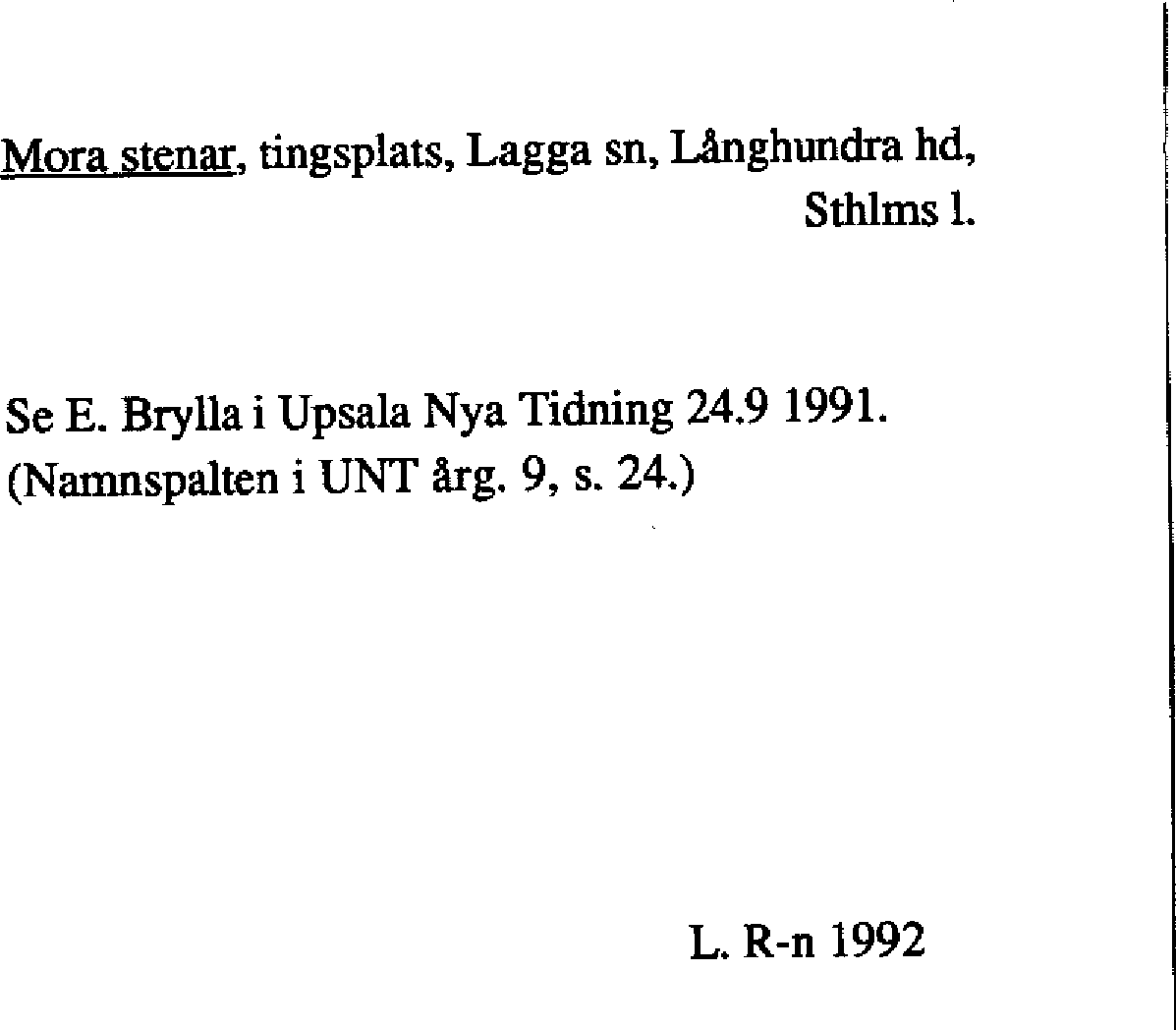 Mora stenar, tingsplats, Lagga sn, Långhundra hd, Sthlms l.

Se E. Brylla i Upsala Nya Tidning 24.9 1991.
(Namnspalten i UNT årg. 9, s. 24.)

L. R-n 1992